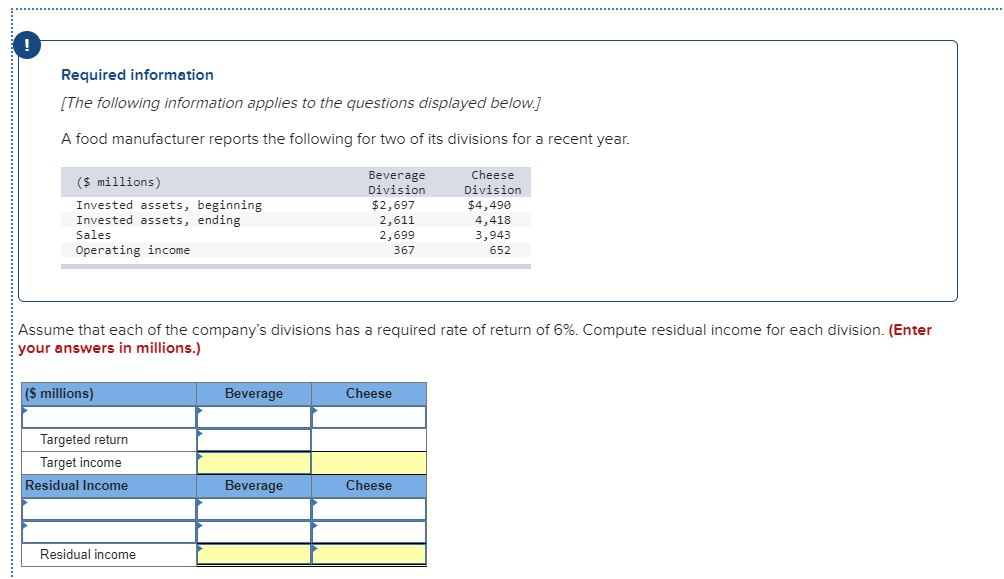 !

Required information

[The following information applies to the questions displayed below.]

A food manufacturer reports the following for two of its divisions for a recent year.

| ($ millions) | Beverage Division | Cheese Division |
|---|---|---|
| Invested assets, beginning | $2,697 | $4,490 |
| Invested assets, ending | 2,611 | 4,418 |
| Sales | 2,699 | 3,943 |
| Operating income | 367 | 652 |

Assume that each of the company's divisions has a required rate of return of 6%. Compute residual income for each division. (Enter your answers in millions.)

| ($ millions) | Beverage | Cheese |
|---|---|---|
| | | |
| Targeted return | | |
| Target income | | |
| Residual Income | Beverage | Cheese |
| | | |
| | | |
| Residual income | | |